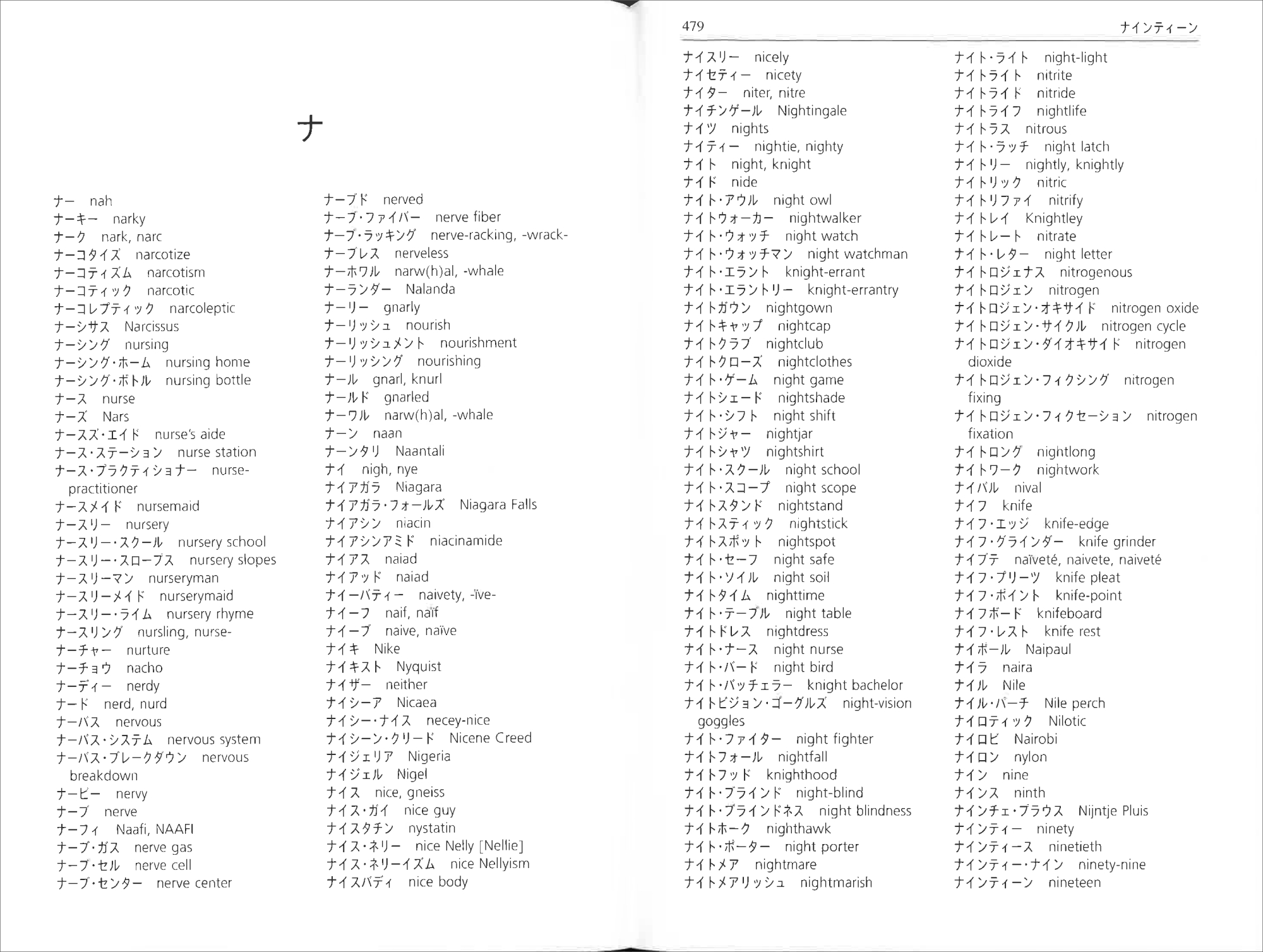 ナ

ナー　nah
ナーキー　narky
ナーク　nark, narc
ナーコタイズ　narcotize
ナーコティズム　narcotism
ナーコティック　narcotic
ナーコレプティック　narcoleptic
ナーシサス　Narcissus
ナーシング　nursing
ナーシング・ホーム　nursing home
ナーシング・ボトル　nursing bottle
ナース　nurse
ナーズ　Nars
ナースズ・エイド　nurse's aide
ナース・ステーション　nurse station
ナース・プラクティショナー　nurse-practitioner
ナースメイド　nursemaid
ナースリー　nursery
ナースリー・スクール　nursery school
ナースリー・スロープス　nursery slopes
ナースリーマン　nurseryman
ナースリーメイド　nurserymaid
ナースリー・ライム　nursery rhyme
ナースリング　nursling, nurse-
ナーチャー　nurture
ナーチョウ　nacho
ナーディー　nerdy
ナード　nerd, nurd
ナーバス　nervous
ナーバス・システム　nervous system
ナーバス・ブレークダウン　nervous breakdown
ナービー　nervy
ナーブ　nerve
ナーフィ　Naafi, NAAFI
ナーブ・ガス　nerve gas
ナーブ・セル　nerve cell
ナーブ・センター　nerve center

ナーブド　nerved
ナーブ・ファイバー　nerve fiber
ナーブ・ラッキング　nerve-racking, -wrack-
ナーブレス　nerveless
ナーホワル　narw(h)al, -whale
ナーランダー　Nalanda
ナーリー　gnarly
ナーリッシュ　nourish
ナーリッシュメント　nourishment
ナーリッシング　nourishing
ナール　gnarl, knurl
ナールド　gnarled
ナーワル　narw(h)al, -whale
ナーン　naan
ナーンタリ　Naantali
ナイ　nigh, nye
ナイアガラ　Niagara
ナイアガラ・フォールズ　Niagara Falls
ナイアシン　niacin
ナイアシンアミド　niacinamide
ナイアス　naiad
ナイアッド　naiad
ナイーバティー　naivety, -ïve-
ナイーフ　naif, naïf
ナイーブ　naive, naïve
ナイキ　Nike
ナイキスト　Nyquist
ナイザー　neither
ナイシーア　Nicaea
ナイシー・ナイス　necey-nice
ナイシーン・クリード　Nicene Creed
ナイジェリア　Nigeria
ナイジェル　Nigel
ナイス　nice, gneiss
ナイス・ガイ　nice guy
ナイスタチン　nystatin
ナイス・ネリー　nice Nelly [Nellie]
ナイス・ネリーイズム　nice Nellyism
ナイスバディ　nice body

479　ナインティーン

ナイスリー　nicely
ナイセティー　nicety
ナイター　niter, nitre
ナイチンゲール　Nightingale
ナイツ　nights
ナイティー　nightie, nighty
ナイト　night, knight
ナイド　nide
ナイト・アウル　night owl
ナイトウォーカー　nightwalker
ナイト・ウォッチ　night watch
ナイト・ウォッチマン　night watchman
ナイト・エラント　knight-errant
ナイト・エラントリー　knight-errantry
ナイトガウン　nightgown
ナイトキャップ　nightcap
ナイトクラブ　nightclub
ナイトクローズ　nightclothes
ナイト・ゲーム　night game
ナイトシェード　nightshade
ナイト・シフト　night shift
ナイトジャー　nightjar
ナイトシャツ　nightshirt
ナイト・スクール　night school
ナイト・スコープ　night scope
ナイトスタンド　nightstand
ナイトスティック　nightstick
ナイトスポット　nightspot
ナイト・セーフ　night safe
ナイト・ソイル　night soil
ナイトタイム　nighttime
ナイト・テーブル　night table
ナイトドレス　nightdress
ナイト・ナース　night nurse
ナイト・バード　night bird
ナイト・バッチェラー　knight bachelor
ナイトビジョン・ゴーグルズ　night-vision goggles
ナイト・ファイター　night fighter
ナイトフォール　nightfall
ナイトフッド　knighthood
ナイト・ブラインド　night-blind
ナイト・ブラインドネス　night blindness
ナイトホーク　nighthawk
ナイト・ポーター　night porter
ナイトメア　nightmare
ナイトメアリッシュ　nightmarish

ナイト・ライト　night-light
ナイトライト　nitrite
ナイトライド　nitride
ナイトライフ　nightlife
ナイトラス　nitrous
ナイト・ラッチ　night latch
ナイトリー　nightly, knightly
ナイトリック　nitric
ナイトリファイ　nitrify
ナイトレイ　Knightley
ナイトレート　nitrate
ナイト・レター　night letter
ナイトロジェナス　nitrogenous
ナイトロジェン　nitrogen
ナイトロジェン・オキサイド　nitrogen oxide
ナイトロジェン・サイクル　nitrogen cycle
ナイトロジェン・ダイオキサイド　nitrogen dioxide
ナイトロジェン・フィクシング　nitrogen fixing
ナイトロジェン・フィクセーション　nitrogen fixation
ナイトロング　nightlong
ナイトワーク　nightwork
ナイバル　nival
ナイフ　knife
ナイフ・エッジ　knife-edge
ナイフ・グラインダー　knife grinder
ナイブテ　naïveté, naivete, naiveté
ナイフ・プリーツ　knife pleat
ナイフ・ポイント　knife-point
ナイフボード　knifeboard
ナイフ・レスト　knife rest
ナイポール　Naipaul
ナイラ　naira
ナイル　Nile
ナイル・パーチ　Nile perch
ナイロティック　Nilotic
ナイロビ　Nairobi
ナイロン　nylon
ナイン　nine
ナインス　ninth
ナインチェ・プラウス　Nijntje Pluis
ナインティー　ninety
ナインティース　ninetieth
ナインティー・ナイン　ninety-nine
ナインティーン　nineteen